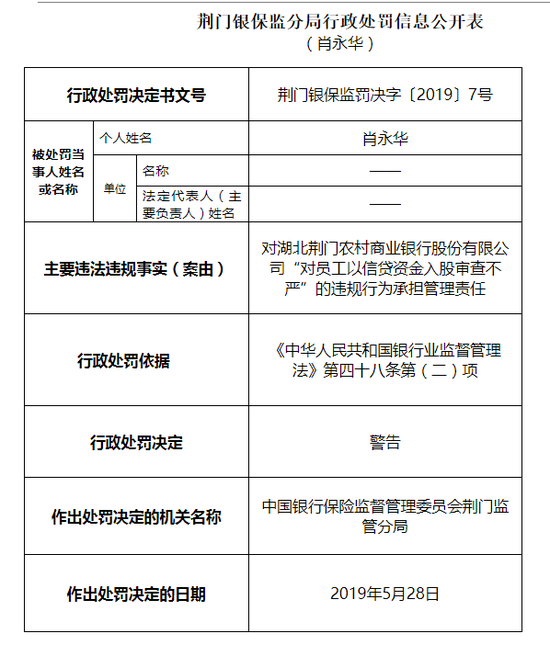 荆门银保监分局行政处罚信息公开表
（肖永华）

| 行政处罚决定书文号 | | | 荆门银保监罚决字〔2019〕7号 |
|---|---|---|---|
| 被处罚当事人姓名或名称 | 个人姓名 | | 肖永华 |
| | 单位 | 名称 | —— |
| | | 法定代表人（主要负责人）姓名 | —— |
| 主要违法违规事实（案由） | | | 对湖北荆门农村商业银行股份有限公司“对员工以信贷资金入股审查不严”的违规行为承担管理责任 |
| 行政处罚依据 | | | 《中华人民共和国银行业监督管理法》第四十八条第（二）项 |
| 行政处罚决定 | | | 警告 |
| 作出处罚决定的机关名称 | | | 中国银行保险监督管理委员会荆门监管分局 |
| 作出处罚决定的日期 | | | 2019年5月28日 |